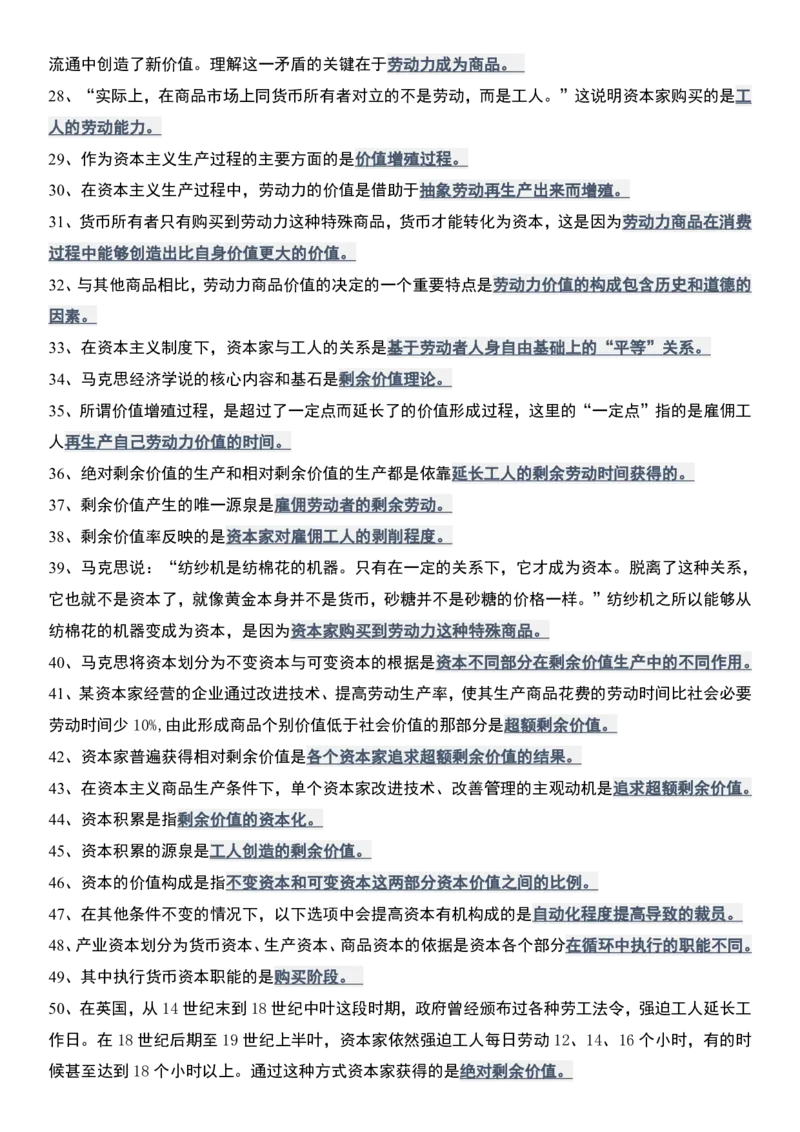 流通中创造了新价值。理解这一矛盾的关键在于劳动力成为商品。

28、“实际上，在商品市场上同货币所有者对立的不是劳动，而是工人。”这说明资本家购买的是工人的劳动能力。

29、作为资本主义生产过程的主要方面的是价值增殖过程。

30、在资本主义生产过程中，劳动力的价值是借助于抽象劳动再生产出来而增殖。

31、货币所有者只有购买到劳动力这种特殊商品，货币才能转化为资本，这是因为劳动力商品在消费过程中能够创造出比自身价值更大的价值。

32、与其他商品相比，劳动力商品价值的决定的一个重要特点是劳动力价值的构成包含历史和道德的因素。

33、在资本主义制度下，资本家与工人的关系是基于劳动者人身自由基础上的“平等”关系。

34、马克思经济学说的核心内容和基石是剩余价值理论。

35、所谓价值增殖过程，是超过了一定点而延长了的价值形成过程，这里的“一定点”指的是雇佣工人再生产自己劳动力价值的时间。

36、绝对剩余价值的生产和相对剩余价值的生产都是依靠延长工人的剩余劳动时间获得的。

37、剩余价值产生的唯一源泉是雇佣劳动者的剩余劳动。

38、剩余价值率反映的是资本家对雇佣工人的剥削程度。

39、马克思说：“纺纱机是纺棉花的机器。只有在一定的关系下，它才成为资本。脱离了这种关系，它也就不是资本了，就像黄金本身并不是货币，砂糖并不是砂糖的价格一样。”纺纱机之所以能够从纺棉花的机器变成为资本，是因为资本家购买到劳动力这种特殊商品。

40、马克思将资本划分为不变资本与可变资本的根据是资本不同部分在剩余价值生产中的不同作用。

41、某资本家经营的企业通过改进技术、提高劳动生产率，使其生产商品花费的劳动时间比社会必要劳动时间少10%，由此形成商品个别价值低于社会价值的那部分是超额剩余价值。

42、资本家普遍获得相对剩余价值是各个资本家追求超额剩余价值的结果。

43、在资本主义商品生产条件下，单个资本家改进技术、改善管理的主观动机是追求超额剩余价值。

44、资本积累是指剩余价值的资本化。

45、资本积累的源泉是工人创造的剩余价值。

46、资本的价值构成是指不变资本和可变资本这两部分资本价值之间的比例。

47、在其他条件不变的情况下，以下选项中会提高资本有机构成的是自动化程度提高导致的裁员。

48、产业资本划分为货币资本、生产资本、商品资本的依据是资本各个部分在循环中执行的职能不同。

49、其中执行货币资本职能的是购买阶段。

50、在英国，从14世纪末到18世纪中叶这段时期，政府曾经颁布过各种劳工法令，强迫工人延长工作日。在18世纪后期至19世纪上半叶，资本家依然强迫工人每日劳动12、14、16个小时，有的时候甚至达到18个小时以上。通过这种方式资本家获得的是绝对剩余价值。